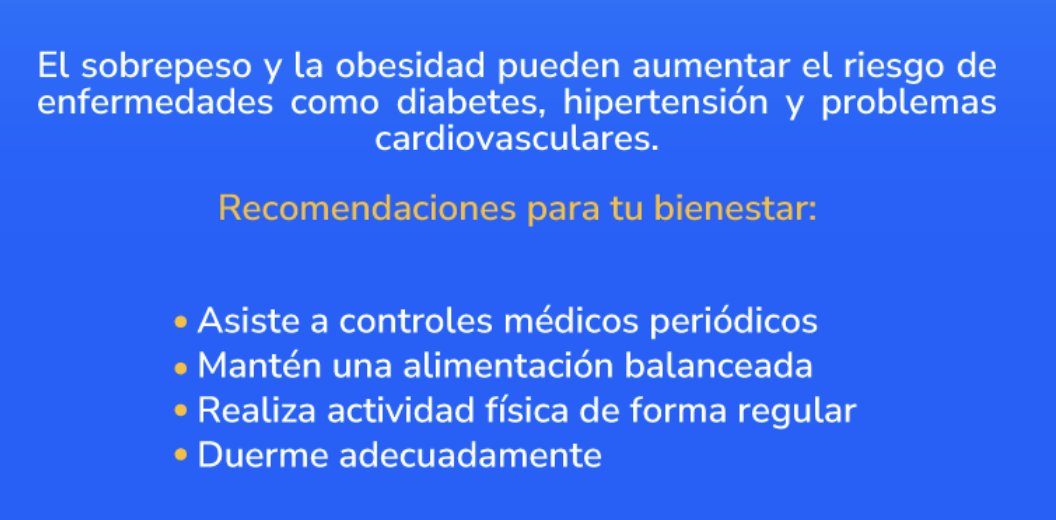 El sobrepeso y la obesidad pueden aumentar el riesgo de enfermedades como diabetes, hipertensión y problemas cardiovasculares.

Recomendaciones para tu bienestar:

• Asiste a controles médicos periódicos
• Mantén una alimentación balanceada
• Realiza actividad física de forma regular
• Duerme adecuadamente